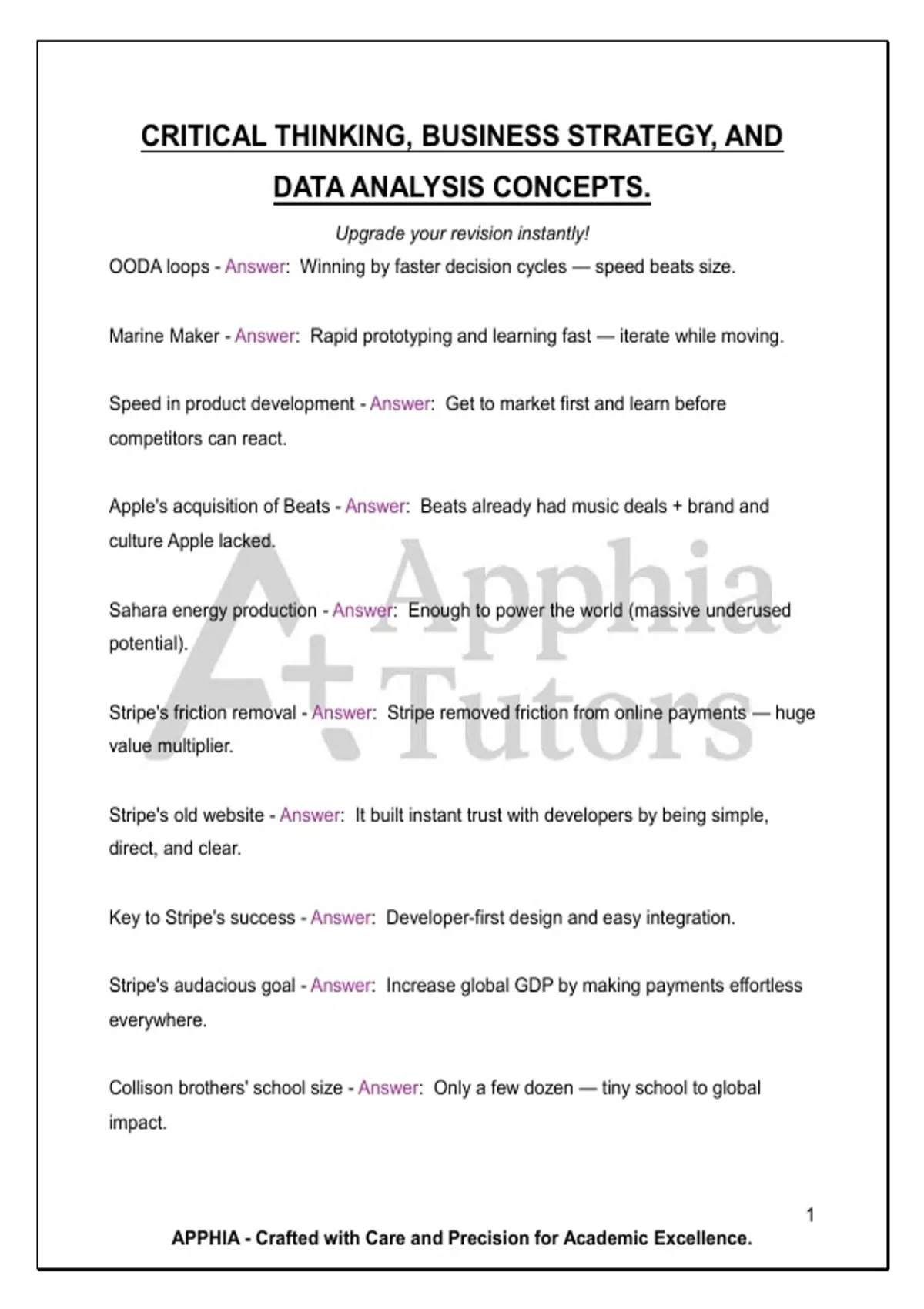 CRITICAL THINKING, BUSINESS STRATEGY, AND DATA ANALYSIS CONCEPTS.

Upgrade your revision instantly!

OODA loops - Answer: Winning by faster decision cycles — speed beats size.

Marine Maker - Answer: Rapid prototyping and learning fast — iterate while moving.

Speed in product development - Answer: Get to market first and learn before competitors can react.

Apple's acquisition of Beats - Answer: Beats already had music deals + brand and culture Apple lacked.

Sahara energy production - Answer: Enough to power the world (massive underused potential).

Stripe's friction removal - Answer: Stripe removed friction from online payments — huge value multiplier.

Stripe's old website - Answer: It built instant trust with developers by being simple, direct, and clear.

Key to Stripe's success - Answer: Developer-first design and easy integration.

Stripe's audacious goal - Answer: Increase global GDP by making payments effortless everywhere.

Collison brothers' school size - Answer: Only a few dozen — tiny school to global impact.

A+ Apphia Tutors

1

APPHIA - Crafted with Care and Precision for Academic Excellence.